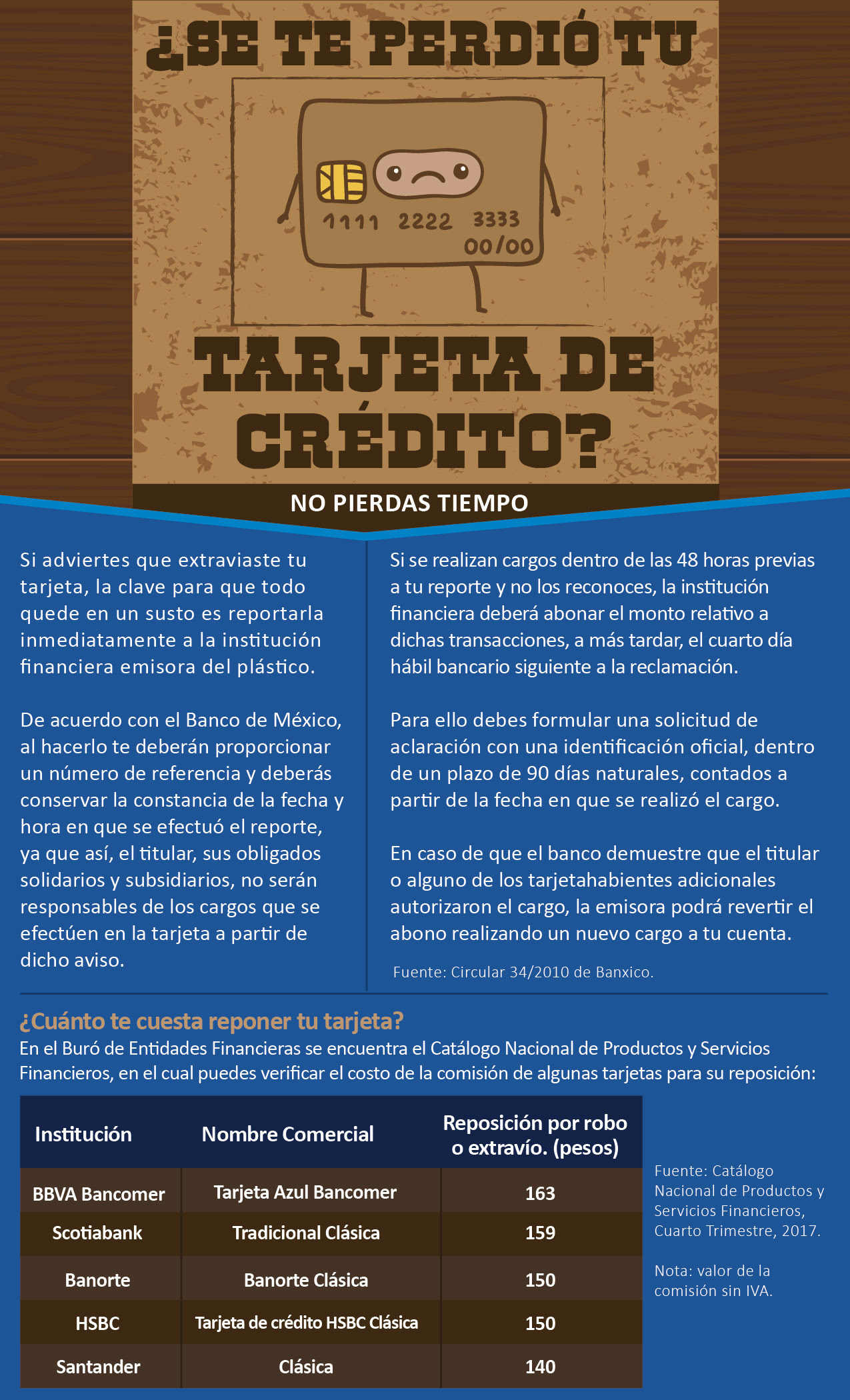 ¿SE TE PERDIÓ TU

1111 2222 3333
00/00

TARJETA DE CRÉDITO?

NO PIERDAS TIEMPO

Si adviertes que extraviaste tu tarjeta, la clave para que todo quede en un susto es reportarla inmediatamente a la institución financiera emisora del plástico.

De acuerdo con el Banco de México, al hacerlo te deberán proporcionar un número de referencia y deberás conservar la constancia de la fecha y hora en que se efectuó el reporte, ya que así, el titular, sus obligados solidarios y subsidiarios, no serán responsables de los cargos que se efectúen en la tarjeta a partir de dicho aviso.

Si se realizan cargos dentro de las 48 horas previas a tu reporte y no los reconoces, la institución financiera deberá abonar el monto relativo a dichas transacciones, a más tardar, el cuarto día hábil bancario siguiente a la reclamación.

Para ello debes formular una solicitud de aclaración con una identificación oficial, dentro de un plazo de 90 días naturales, contados a partir de la fecha en que se realizó el cargo.

En caso de que el banco demuestre que el titular o alguno de los tarjetahabientes adicionales autorizaron el cargo, la emisora podrá revertir el abono realizando un nuevo cargo a tu cuenta.

Fuente: Circular 34/2010 de Banxico.

¿Cuánto te cuesta reponer tu tarjeta?

En el Buró de Entidades Financieras se encuentra el Catálogo Nacional de Productos y Servicios Financieros, en el cual puedes verificar el costo de la comisión de algunas tarjetas para su reposición:

| Institución | Nombre Comercial | Reposición por robo o extravío. (pesos) |
|---|---|---|
| BBVA Bancomer | Tarjeta Azul Bancomer | 163 |
| Scotiabank | Tradicional Clásica | 159 |
| Banorte | Banorte Clásica | 150 |
| HSBC | Tarjeta de crédito HSBC Clásica | 150 |
| Santander | Clásica | 140 |

Fuente: Catálogo Nacional de Productos y Servicios Financieros, Cuarto Trimestre, 2017.

Nota: valor de la comisión sin IVA.